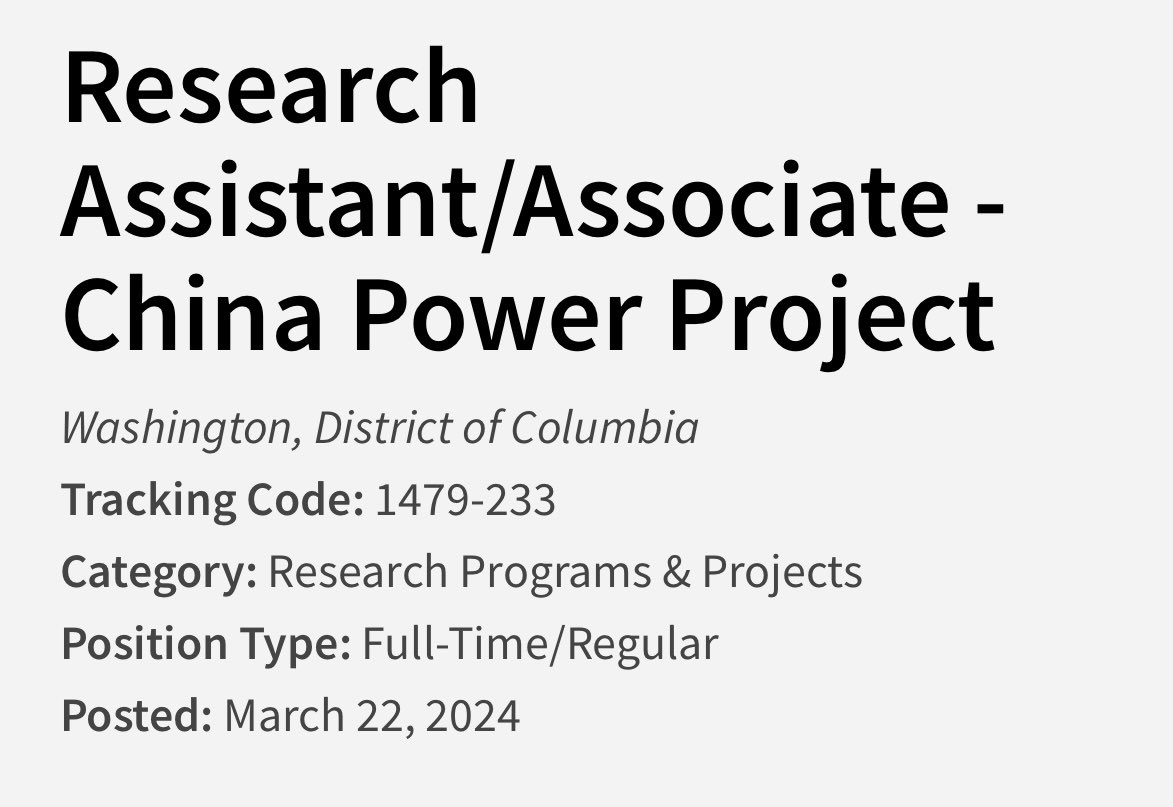 Research Assistant/Associate - China Power Project

Washington, District of Columbia

Tracking Code: 1479-233

Category: Research Programs & Projects

Position Type: Full-Time/Regular

Posted: March 22, 2024